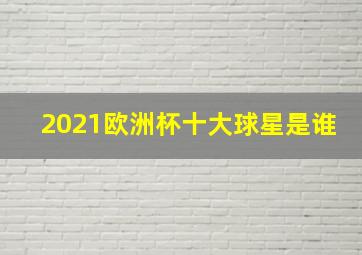 2021欧洲杯十大球星是谁